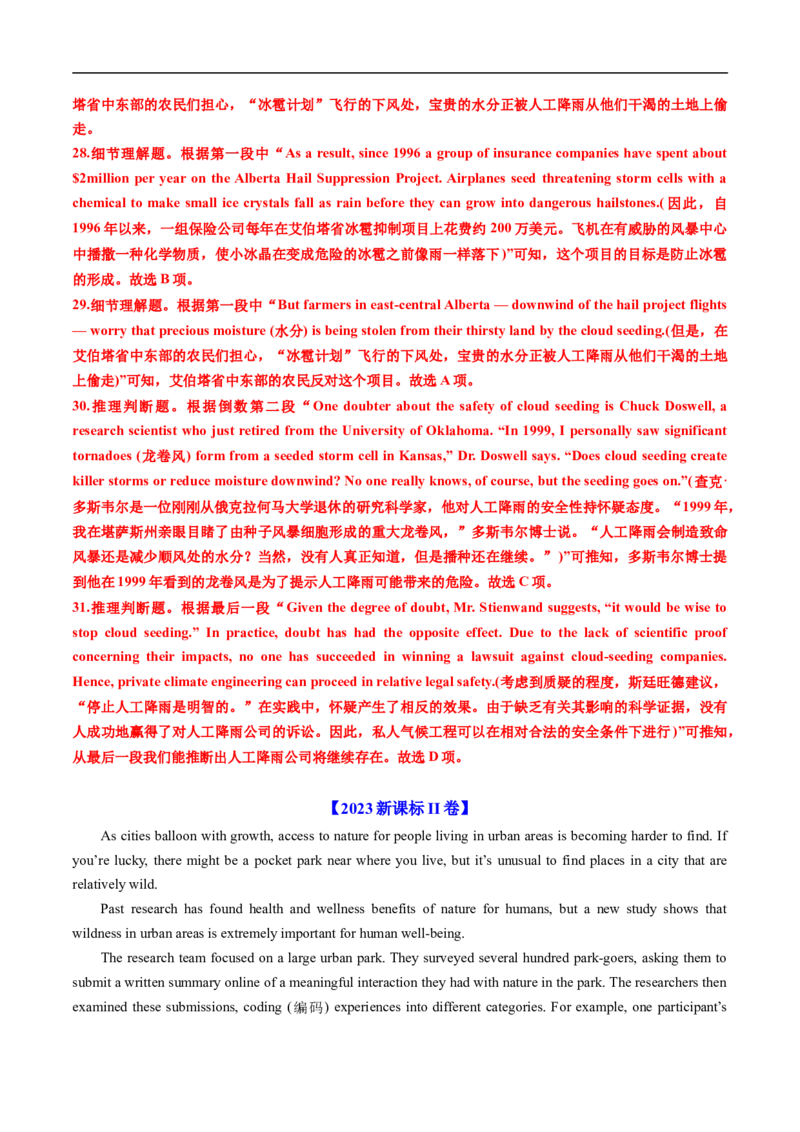 塔省中东部的农民们担心，“冰雹计划”飞行的下风处，宝贵的水分正被人工降雨从他们干渴的土地上偷走。

28.细节理解题。根据第一段中“As a result, since 1996 a group of insurance companies have spent about $2million per year on the Alberta Hail Suppression Project. Airplanes seed threatening storm cells with a chemical to make small ice crystals fall as rain before they can grow into dangerous hailstones.(因此，自1996年以来，一组保险公司每年在艾伯塔省冰雹抑制项目上花费约200万美元。飞机在有威胁的风暴中心中播撒一种化学物质，使小冰晶在变成危险的冰雹之前像雨一样落下)”可知，这个项目的目标是防止冰雹的形成。故选B项。

29.细节理解题。根据第一段中“But farmers in east-central Alberta — downwind of the hail project flights — worry that precious moisture (水分) is being stolen from their thirsty land by the cloud seeding.(但是，在艾伯塔省中东部的农民们担心，“冰雹计划”飞行的下风处，宝贵的水分正被人工降雨从他们干渴的土地上偷走)”可知，艾伯塔省中东部的农民反对这个项目。故选A项。

30.推理判断题。根据倒数第二段“One doubter about the safety of cloud seeding is Chuck Doswell, a research scientist who just retired from the University of Oklahoma. “In 1999, I personally saw significant tornadoes (龙卷风) form from a seeded storm cell in Kansas,” Dr. Doswell says. “Does cloud seeding create killer storms or reduce moisture downwind? No one really knows, of course, but the seeding goes on.”(查克·多斯韦尔是一位刚刚从俄克拉何马大学退休的研究科学家，他对人工降雨的安全性持怀疑态度。“1999年，我在堪萨斯州亲眼目睹了由种子风暴细胞形成的重大龙卷风，”多斯韦尔博士说。“人工降雨会制造致命风暴还是减少顺风处的水分？当然，没有人真正知道，但是播种还在继续。”)”可推知，多斯韦尔博士提到他在1999年看到的龙卷风是为了提示人工降雨可能带来的危险。故选C项。

31.推理判断题。根据最后一段“Given the degree of doubt, Mr. Stienwand suggests, “it would be wise to stop cloud seeding.” In practice, doubt has had the opposite effect. Due to the lack of scientific proof concerning their impacts, no one has succeeded in winning a lawsuit against cloud-seeding companies. Hence, private climate engineering can proceed in relative legal safety.(考虑到质疑的程度，斯廷旺德建议，“停止人工降雨是明智的。”在实践中，怀疑产生了相反的效果。由于缺乏有关其影响的科学证据，没有人成功地赢得了对人工降雨公司的诉讼。因此，私人气候工程可以在相对合法的安全条件下进行)”可推知，从最后一段我们能推断出人工降雨公司将继续存在。故选D项。

【2023新课标II卷】

As cities balloon with growth, access to nature for people living in urban areas is becoming harder to find. If you’re lucky, there might be a pocket park near where you live, but it’s unusual to find places in a city that are relatively wild.

Past research has found health and wellness benefits of nature for humans, but a new study shows that wildness in urban areas is extremely important for human well-being.

The research team focused on a large urban park. They surveyed several hundred park-goers, asking them to submit a written summary online of a meaningful interaction they had with nature in the park. The researchers then examined these submissions, coding (编码) experiences into different categories. For example, one participant’s